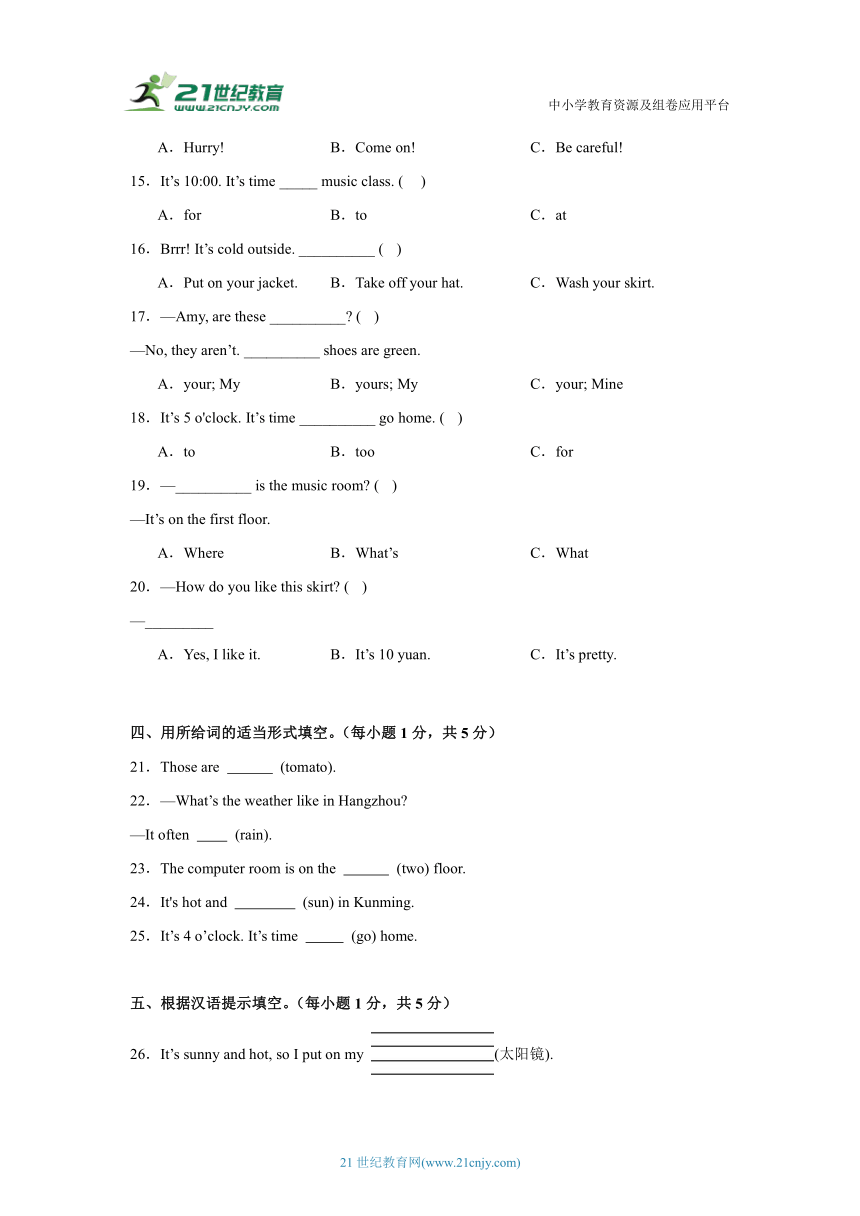 21世纪教育 www.21cnjy.com

中小学教育资源及组卷应用平台

A．Hurry!　　B．Come on!　　C．Be careful!

15．It’s 10:00. It’s time _____ music class. (　)

A．for　　B．to　　C．at

16．Brrr! It’s cold outside. __________ (　)

A．Put on your jacket.　　B．Take off your hat.　　C．Wash your skirt.

17．—Amy, are these __________? (　)

—No, they aren’t. __________ shoes are green.

A．your; My　　B．yours; My　　C．your; Mine

18．It’s 5 o'clock. It’s time __________ go home. (　)

A．to　　B．too　　C．for

19．—__________ is the music room? (　)

—It’s on the first floor.

A．Where　　B．What’s　　C．What

20．—How do you like this skirt? (　)

—_________

A．Yes, I like it.　　B．It’s 10 yuan.　　C．It’s pretty.

四、用所给词的适当形式填空。（每小题 1 分，共 5 分）

21．Those are ______ (tomato).

22．—What’s the weather like in Hangzhou?

—It often ____ (rain).

23．The computer room is on the ______ (two) floor.

24．It's hot and ________ (sun) in Kunming.

25．It’s 4 o’clock. It’s time _____ (go) home.

五、根据汉语提示填空。（每小题 1 分，共 5 分）

26．It’s sunny and hot, so I put on my ________________(太阳镜).

21 世纪教育网(www.21cnjy.com)